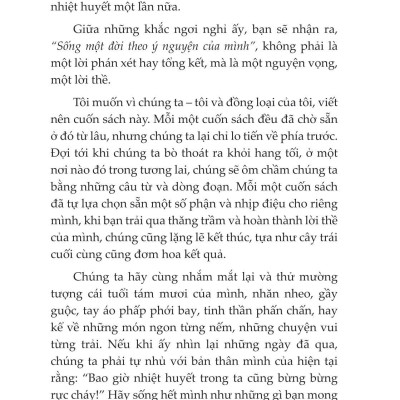 nhiệt huyết một lần nữa.

Giữa những khắc ngơi nghỉ ấy, bạn sẽ nhận ra, "Sống một đời theo ý nguyện của mình", không phải là một lời phán xét hay tổng kết, mà là một nguyện vọng, một lời thề.

Tôi muốn vì chúng ta – tôi và đồng loại của tôi, viết nên cuốn sách này. Mỗi một cuốn sách đều đã chờ sẵn ở đó từ lâu, nhưng chúng ta lại chỉ lo tiến về phía trước. Đợi tới khi chúng ta bò thoát ra khỏi hang tối, ở một nơi nào đó trong tương lai, chúng sẽ ôm chầm chúng ta bằng những câu từ và dòng đoạn. Mỗi một cuốn sách đã tự lựa chọn sẵn một số phận và nhịp điệu cho riêng mình, khi bạn trải qua thăng trầm và hoàn thành lời thề của mình, chúng cũng lặng lẽ kết thúc, tựa như cây trái cuối cùng cũng đơm hoa kết quả.

Chúng ta hãy cùng nhắm mắt lại và thử mường tượng cái tuổi tám mươi của mình, nhăn nheo, gầy guộc, tay áo phấp phới bay, tinh thần phấn chấn, hay kể về những món ngon từng nếm, những chuyện vui từng trải. Nếu khi ấy nhìn lại những ngày đã qua, chúng ta phải tự nhủ với bản thân mình của hiện tại rằng: "Bao giờ nhiệt huyết trong ta cũng bừng bừng rực cháy!" Hãy sống hết mình như những gì bạn mong